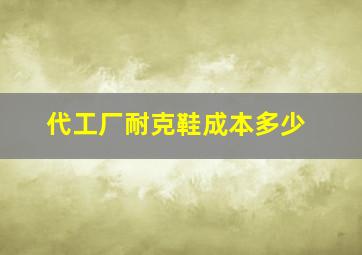 代工厂耐克鞋成本多少